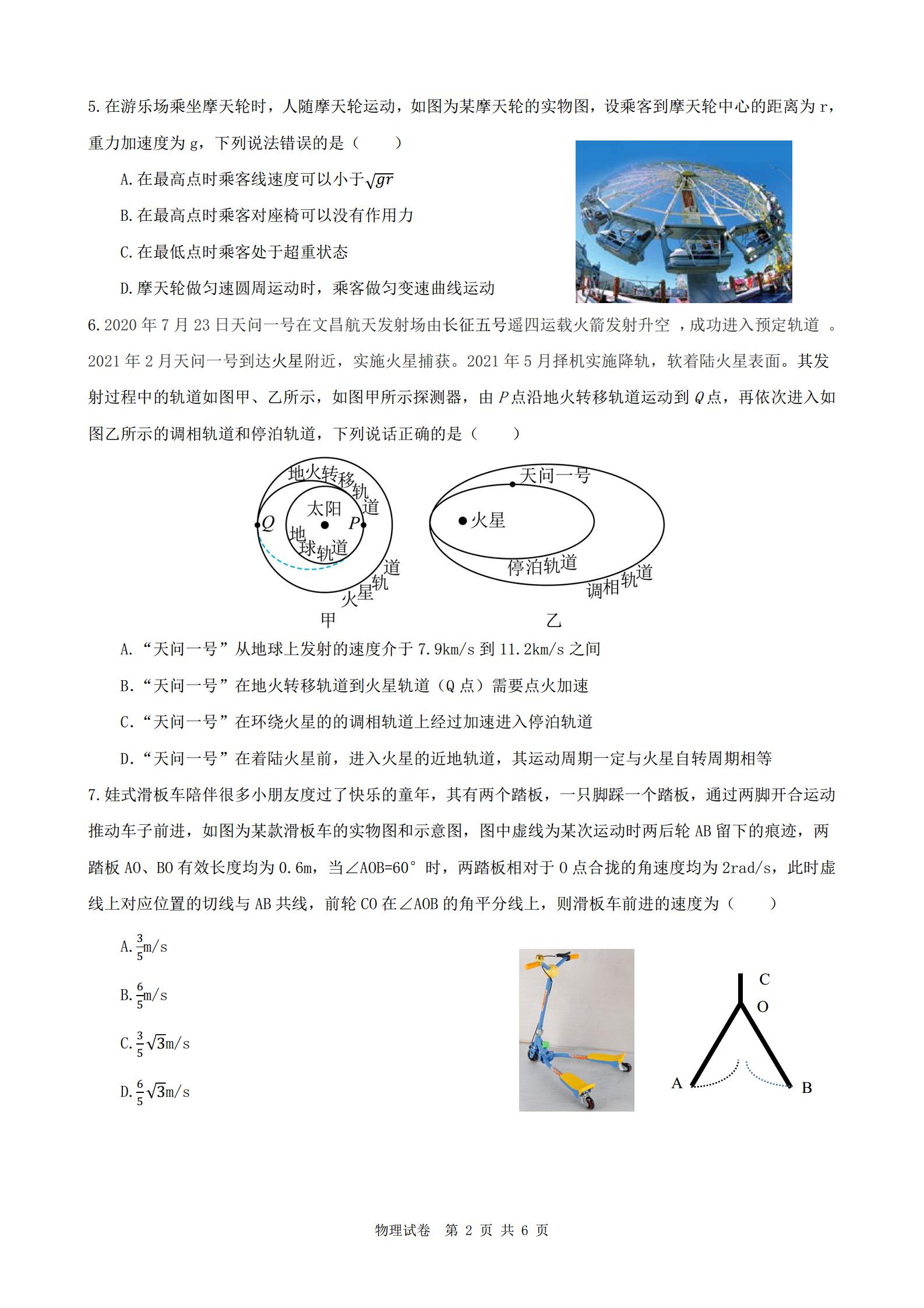 5.在游乐场乘坐摩天轮时，人随摩天轮运动，如图为某摩天轮的实物图，设乘客到摩天轮中心的距离为 r，重力加速度为 g，下列说法错误的是（　　）

A.在最高点时乘客线速度可以小于$\sqrt{gr}$

B.在最高点时乘客对座椅可以没有作用力

C.在最低点时乘客处于超重状态

D.摩天轮做匀速圆周运动时，乘客做匀变速曲线运动

6.2020 年 7 月 23 日天问一号在文昌航天发射场由长征五号遥四运载火箭发射升空 ，成功进入预定轨道 。2021 年 2 月天问一号到达火星附近，实施火星捕获。2021 年 5 月择机实施降轨，软着陆火星表面。其发射过程中的轨道如图甲、乙所示，如图甲所示探测器，由 $P$ 点沿地火转移轨道运动到 $Q$ 点，再依次进入如图乙所示的调相轨道和停泊轨道，下列说话正确的是（　　）

地火转移轨道
太阳
Q
P
地球轨道
火星轨道
甲

天问一号
火星
停泊轨道
调相轨道
乙

A.“天问一号”从地球上发射的速度介于 7.9km/s 到 11.2km/s 之间

B.“天问一号”在地火转移轨道到火星轨道（Q 点）需要点火加速

C.“天问一号”在环绕火星的的调相轨道上经过加速进入停泊轨道

D.“天问一号”在着陆火星前，进入火星的近地轨道，其运动周期一定与火星自转周期相等

7.娃式滑板车陪伴很多小朋友度过了快乐的童年，其有两个踏板，一只脚踩一个踏板，通过两脚开合运动推动车子前进，如图为某款滑板车的实物图和示意图，图中虚线为某次运动时两后轮 AB 留下的痕迹，两踏板 AO、BO 有效长度均为 0.6m，当∠AOB=60° 时，两踏板相对于 O 点合拢的角速度均为 2rad/s，此时虚线上对应位置的切线与 AB 共线，前轮 CO 在∠AOB 的角平分线上，则滑板车前进的速度为（　　）

A.$\frac{3}{5}$m/s

B.$\frac{6}{5}$m/s

C.$\frac{3}{5}\sqrt{3}$m/s

D.$\frac{6}{5}\sqrt{3}$m/s

C
O
A
B

物理试卷　第 2 页 共 6 页